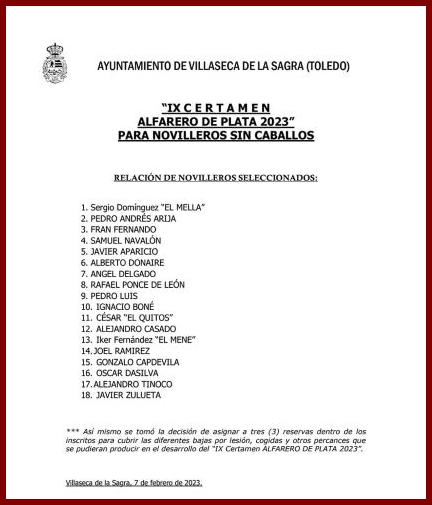 AYUNTAMIENTO DE VILLASECA DE LA SAGRA (TOLEDO)

"IX C E R T A M E N
ALFARERO DE PLATA 2023"
PARA NOVILLEROS SIN CABALLOS

RELACIÓN DE NOVILLEROS SELECCIONADOS:

1. Sergio Domínguez "EL MELLA"
2. PEDRO ANDRÉS ARIJA
3. FRAN FERNANDO
4. SAMUEL NAVALÓN
5. JAVIER APARICIO
6. ALBERTO DONAIRE
7. ANGEL DELGADO
8. RAFAEL PONCE DE LEÓN
9. PEDRO LUIS
10. IGNACIO BONÉ
11. CÉSAR "EL QUITOS"
12. ALEJANDRO CASADO
13. Iker Fernández "EL MENE"
14. JOEL RAMIREZ
15. GONZALO CAPDEVILA
16. OSCAR DASILVA
17. ALEJANDRO TINOCO
18. JAVIER ZULUETA

*** Así mismo se tomó la decisión de asignar a tres (3) reservas dentro de los inscritos para cubrir las diferentes bajas por lesión, cogidas y otros percances que se pudieran producir en el desarrollo del "IX Certamen ALFARERO DE PLATA 2023".

Villaseca de la Sagra, 7 de febrero de 2023.